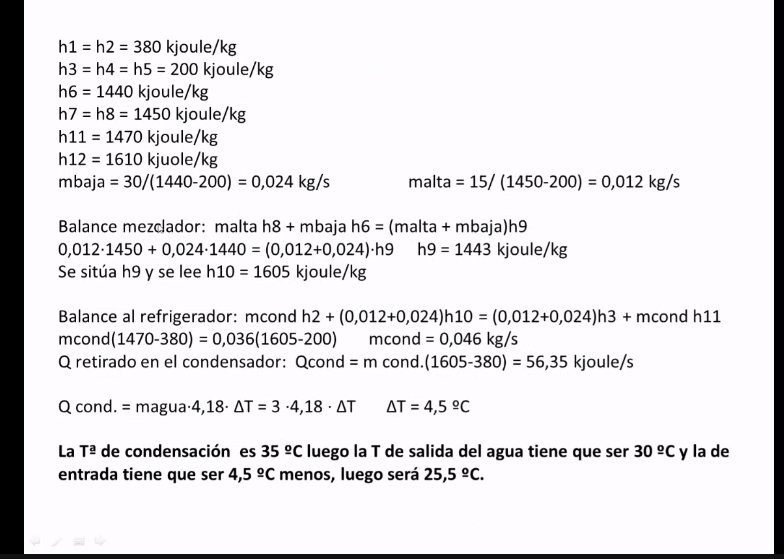 h1 = h2 = 380 kjoule/kg
h3 = h4 = h5 = 200 kjoule/kg
h6 = 1440 kjoule/kg
h7 = h8 = 1450 kjoule/kg
h11 = 1470 kjoule/kg
h12 = 1610 kjuole/kg
mbaja = 30/(1440-200) = 0,024 kg/s          malta = 15/ (1450-200) = 0,012 kg/s

Balance mezclador: malta h8 + mbaja h6 = (malta + mbaja)h9
0,012·1450 + 0,024·1440 = (0,012+0,024)·h9     h9 = 1443 kjoule/kg
Se sitúa h9 y se lee h10 = 1605 kjoule/kg

Balance al refrigerador: mcond h2 + (0,012+0,024)h10 = (0,012+0,024)h3 + mcond h11
mcond(1470-380) = 0,036(1605-200)     mcond = 0,046 kg/s
Q retirado en el condensador: Qcond = m cond.(1605-380) = 56,35 kjoule/s

Q cond. = magua·4,18· ΔT = 3 ·4,18 · ΔT     ΔT = 4,5 ºC

La Tª de condensación es 35 ºC luego la T de salida del agua tiene que ser 30 ºC y la de entrada tiene que ser 4,5 ºC menos, luego será 25,5 ºC.